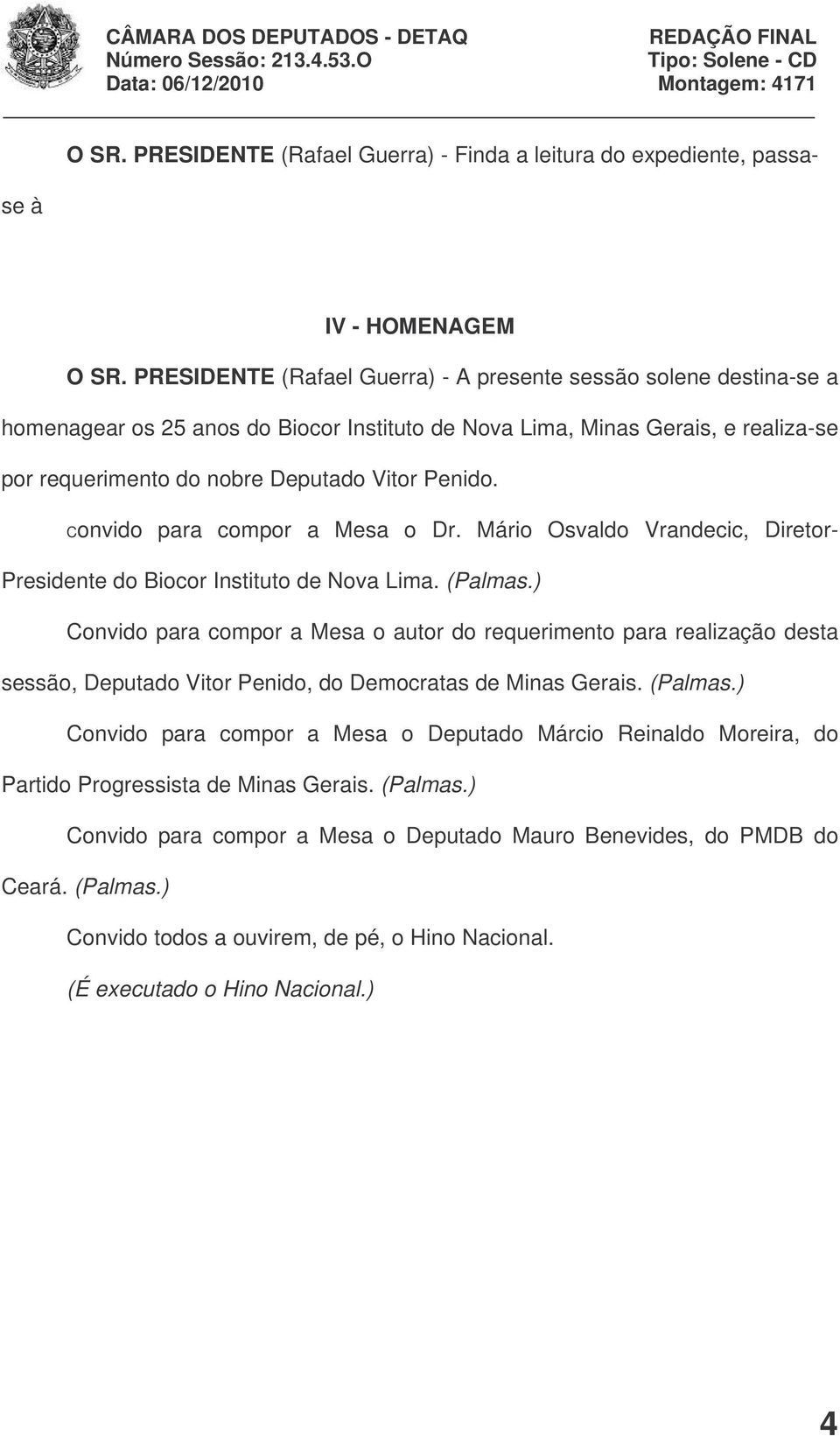 CÂMARA DOS DEPUTADOS - DETAQ
Número Sessão: 213.4.53.O
Data: 06/12/2010

REDAÇÃO FINAL
Tipo: Solene - CD
Montagem: 4171

O SR. PRESIDENTE (Rafael Guerra) - Finda a leitura do expediente, passa-se à

IV - HOMENAGEM

O SR. PRESIDENTE (Rafael Guerra) - A presente sessão solene destina-se a homenagear os 25 anos do Biocor Instituto de Nova Lima, Minas Gerais, e realiza-se por requerimento do nobre Deputado Vitor Penido.

convido para compor a Mesa o Dr. Mário Osvaldo Vrandecic, Diretor-Presidente do Biocor Instituto de Nova Lima. (Palmas.)

Convido para compor a Mesa o autor do requerimento para realização desta sessão, Deputado Vitor Penido, do Democratas de Minas Gerais. (Palmas.)

Convido para compor a Mesa o Deputado Márcio Reinaldo Moreira, do Partido Progressista de Minas Gerais. (Palmas.)

Convido para compor a Mesa o Deputado Mauro Benevides, do PMDB do Ceará. (Palmas.)

Convido todos a ouvirem, de pé, o Hino Nacional.

(É executado o Hino Nacional.)

4